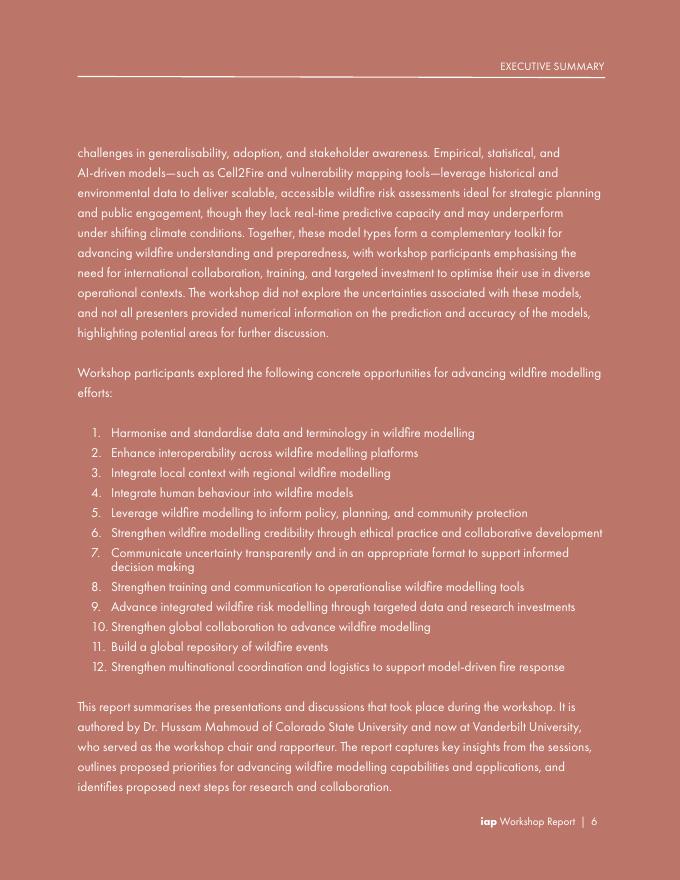 EXECUTIVE SUMMARY

challenges in generalisability, adoption, and stakeholder awareness. Empirical, statistical, and AI-driven models—such as Cell2Fire and vulnerability mapping tools—leverage historical and environmental data to deliver scalable, accessible wildfire risk assessments ideal for strategic planning and public engagement, though they lack real-time predictive capacity and may underperform under shifting climate conditions. Together, these model types form a complementary toolkit for advancing wildfire understanding and preparedness, with workshop participants emphasising the need for international collaboration, training, and targeted investment to optimise their use in diverse operational contexts. The workshop did not explore the uncertainties associated with these models, and not all presenters provided numerical information on the prediction and accuracy of the models, highlighting potential areas for further discussion.

Workshop participants explored the following concrete opportunities for advancing wildfire modelling efforts:

1. Harmonise and standardise data and terminology in wildfire modelling
2. Enhance interoperability across wildfire modelling platforms
3. Integrate local context with regional wildfire modelling
4. Integrate human behaviour into wildfire models
5. Leverage wildfire modelling to inform policy, planning, and community protection
6. Strengthen wildfire modelling credibility through ethical practice and collaborative development
7. Communicate uncertainty transparently and in an appropriate format to support informed decision making
8. Strengthen training and communication to operationalise wildfire modelling tools
9. Advance integrated wildfire risk modelling through targeted data and research investments
10. Strengthen global collaboration to advance wildfire modelling
11. Build a global repository of wildfire events
12. Strengthen multinational coordination and logistics to support model-driven fire response

This report summarises the presentations and discussions that took place during the workshop. It is authored by Dr. Hussam Mahmoud of Colorado State University and now at Vanderbilt University, who served as the workshop chair and rapporteur. The report captures key insights from the sessions, outlines proposed priorities for advancing wildfire modelling capabilities and applications, and identifies proposed next steps for research and collaboration.

iap Workshop Report | 6